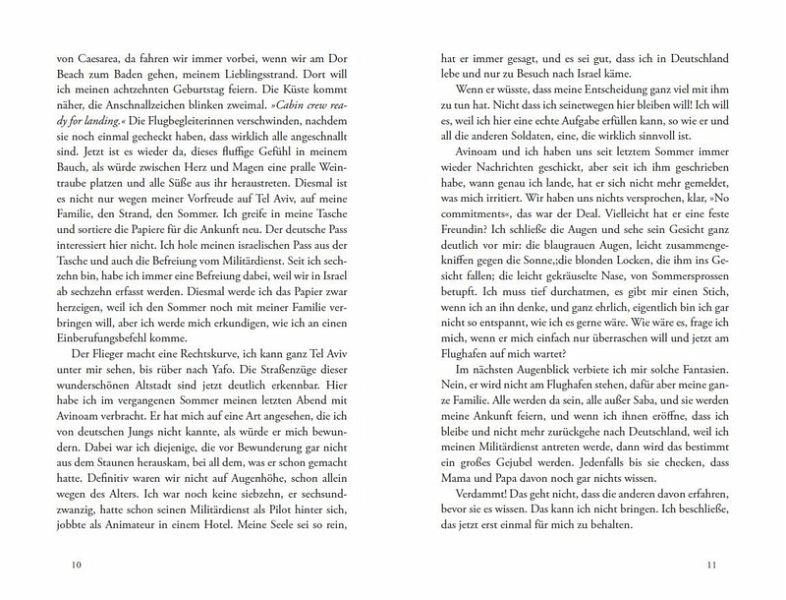 von Caesarea, da fahren wir immer vorbei, wenn wir am Dor Beach zum Baden gehen, meinem Lieblingsstrand. Dort will ich meinen achtzehnten Geburtstag feiern. Die Küste kommt näher, die Anschnallzeichen blinken zweimal. »Cabin crew ready for landing.« Die Flugbegleiterinnen verschwinden, nachdem sie noch einmal gecheckt haben, dass wirklich alle angeschnallt sind. Jetzt ist es wieder da, dieses fluffige Gefühl in meinem Bauch, als würde zwischen Herz und Magen eine pralle Weintraube platzen und alle Süße aus ihr heraustreten. Diesmal ist es nicht nur wegen meiner Vorfreude auf Tel Aviv, auf meine Familie, den Strand, den Sommer. Ich greife in meine Tasche und sortiere die Papiere für die Ankunft neu. Der deutsche Pass interessiert hier nicht. Ich hole meinen israelischen Pass aus der Tasche und auch die Befreiung vom Militärdienst. Seit ich sechzehn bin, habe ich immer eine Befreiung dabei, weil wir in Israel ab sechzehn erfasst werden. Diesmal werde ich das Papier zwar herzeigen, weil ich den Sommer noch mit meiner Familie verbringen will, aber ich werde mich erkundigen, wie ich an einen Einberufungsbefehl komme.

Der Flieger macht eine Rechtskurve, ich kann ganz Tel Aviv unter mir sehen, bis rüber nach Yafo. Die Straßenzüge dieser wunderschönen Altstadt sind jetzt deutlich erkennbar. Hier habe ich im vergangenen Sommer meinen letzten Abend mit Avinoam verbracht. Er hat mich auf eine Art angesehen, die ich von deutschen Jungs nicht kannte, als würde er mich bewundern. Dabei war ich diejenige, die vor Bewunderung gar nicht aus dem Staunen herauskam, bei all dem, was er schon gemacht hatte. Definitiv waren wir nicht auf Augenhöhe, schon allein wegen des Alters. Ich war noch keine siebzehn, er sechsundzwanzig, hatte schon seinen Militärdienst als Pilot hinter sich, jobbte als Animateur in einem Hotel. Meine Seele sei so rein,

10

hat er immer gesagt, und es sei gut, dass ich in Deutschland lebe und nur zu Besuch nach Israel käme.

Wenn er wüsste, dass meine Entscheidung ganz viel mit ihm zu tun hat. Nicht dass ich seinetwegen hier bleiben will! Ich will es, weil ich hier eine echte Aufgabe erfüllen kann, so wie er und all die anderen Soldaten, eine, die wirklich sinnvoll ist.

Avinoam und ich haben uns seit letztem Sommer immer wieder Nachrichten geschickt, aber seit ich ihm geschrieben habe, wann genau ich lande, hat er sich nicht mehr gemeldet, was mich irritiert. Wir haben uns nichts versprochen, klar, »No commitments«, das war der Deal. Vielleicht hat er eine feste Freundin? Ich schließe die Augen und sehe sein Gesicht ganz deutlich vor mir: die blaugrauen Augen, leicht zusammengekniffen gegen die Sonne,;die blonden Locken, die ihm ins Gesicht fallen; die leicht gekräuselte Nase, von Sommersprossen betupft. Ich muss tief durchatmen, es gibt mir einen Stich, wenn ich an ihn denke, und ganz ehrlich, eigentlich bin ich gar nicht so entspannt, wie ich es gerne wäre. Wie wäre es, frage ich mich, wenn er mich einfach nur überraschen will und jetzt am Flughafen auf mich wartet?

Im nächsten Augenblick verbiete ich mir solche Fantasien. Nein, er wird nicht am Flughafen stehen, dafür aber meine ganze Familie. Alle werden da sein, alle außer Saba, und sie werden meine Ankunft feiern, und wenn ich ihnen eröffne, dass ich bleibe und nicht mehr zurückgehe nach Deutschland, weil ich meinen Militärdienst antreten werde, dann wird das bestimmt ein großes Gejubel werden. Jedenfalls bis sie checken, dass Mama und Papa davon noch gar nichts wissen.

Verdammt! Das geht nicht, dass die anderen davon erfahren, bevor sie es wissen. Das kann ich nicht bringen. Ich beschließe, das jetzt erst einmal für mich zu behalten.

11